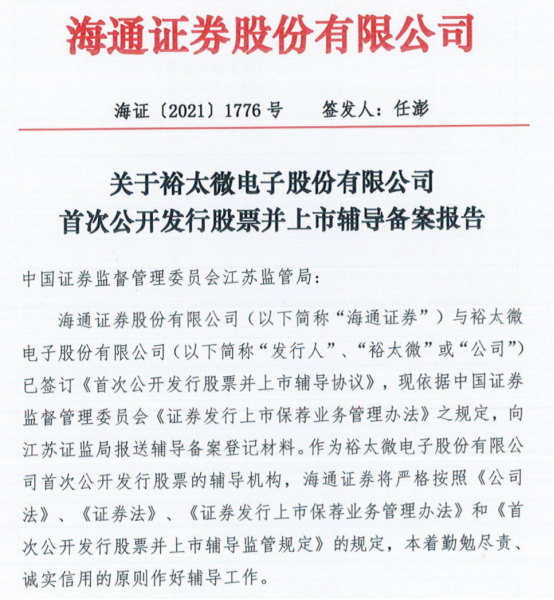 海通证券股份有限公司

海证〔2021〕1776号　　签发人：任澎

关于裕太微电子股份有限公司
首次公开发行股票并上市辅导备案报告

中国证券监督管理委员会江苏监管局：

海通证券股份有限公司（以下简称“海通证券”）与裕太微电子股份有限公司（以下简称“发行人”、“裕太微”或“公司”）已签订《首次公开发行股票并上市辅导协议》，现依据中国证券监督管理委员会《证券发行上市保荐业务管理办法》之规定，向江苏证监局报送辅导备案登记材料。作为裕太微电子股份有限公司首次公开发行股票的辅导机构，海通证券将严格按照《公司法》、《证券法》、《证券发行上市保荐业务管理办法》和《首次公开发行股票并上市辅导监管规定》的规定，本着勤勉尽责、诚实信用的原则作好辅导工作。